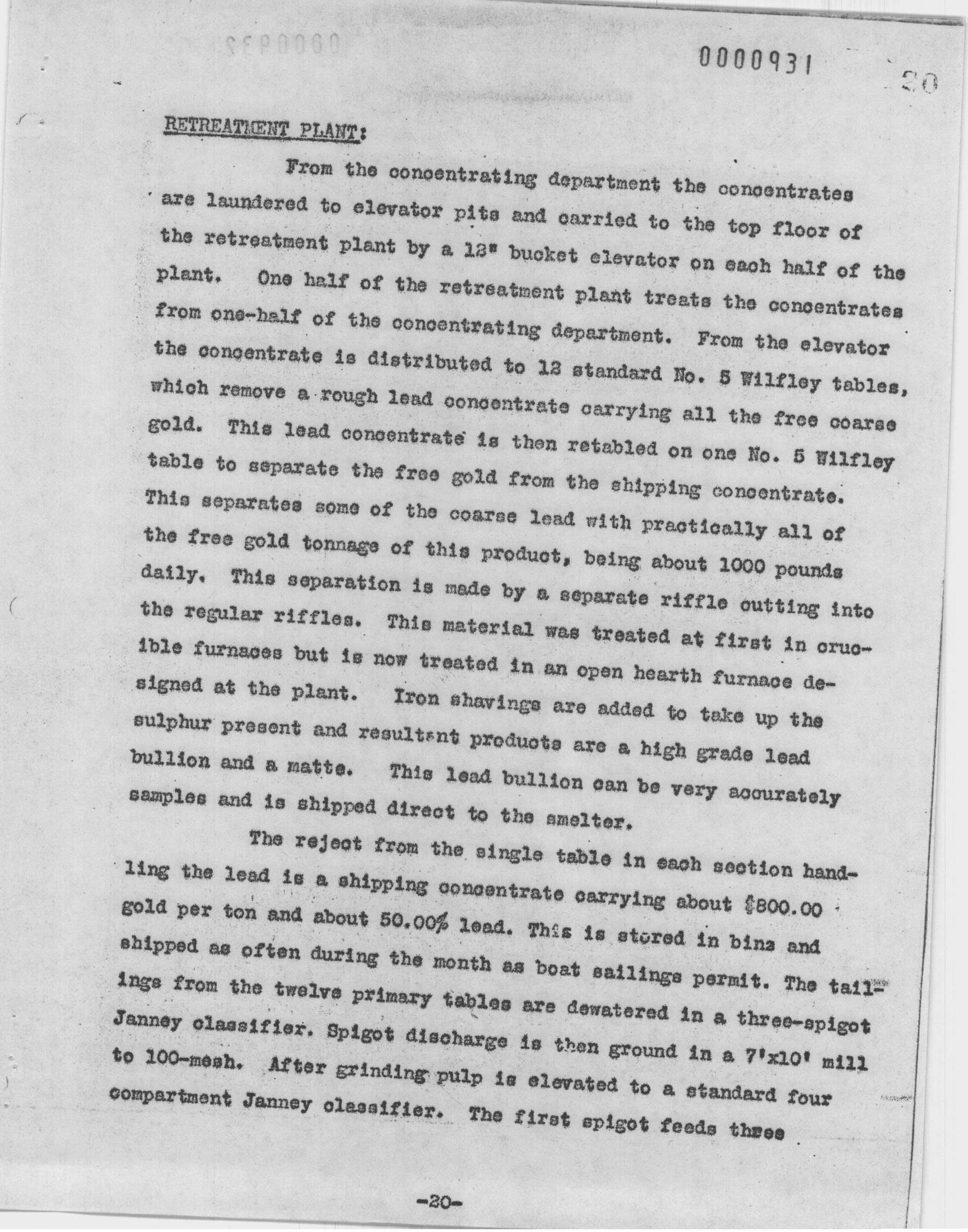 0000931

20

RETREATMENT PLANT:

From the concentrating department the concentrates are laundered to elevator pits and carried to the top floor of the retreatment plant by a 12" bucket elevator on each half of the plant. One half of the retreatment plant treats the concentrates from one-half of the concentrating department. From the elevator the concentrate is distributed to 12 standard No. 5 Wilfley tables, which remove a rough lead concentrate carrying all the free coarse gold. This lead concentrate is then retabled on one No. 5 Wilfley table to separate the free gold from the shipping concentrate. This separates some of the coarse lead with practically all of the free gold tonnage of this product, being about 1000 pounds daily. This separation is made by a separate riffle cutting into the regular riffles. This material was treated at first in crucible furnaces but is now treated in an open hearth furnace designed at the plant. Iron shavings are added to take up the sulphur present and resultant products are a high grade lead bullion and a matte. This lead bullion can be very accurately samples and is shipped direct to the smelter.

The reject from the single table in each section handling the lead is a shipping concentrate carrying about $800.00 gold per ton and about 50.00% lead. This is stored in bins and shipped as often during the month as boat sailings permit. The tailings from the twelve primary tables are dewatered in a three-spigot Janney classifier. Spigot discharge is then ground in a 7'x10' mill to 100-mesh. After grinding pulp is elevated to a standard four compartment Janney classifier. The first spigot feeds three

-20-